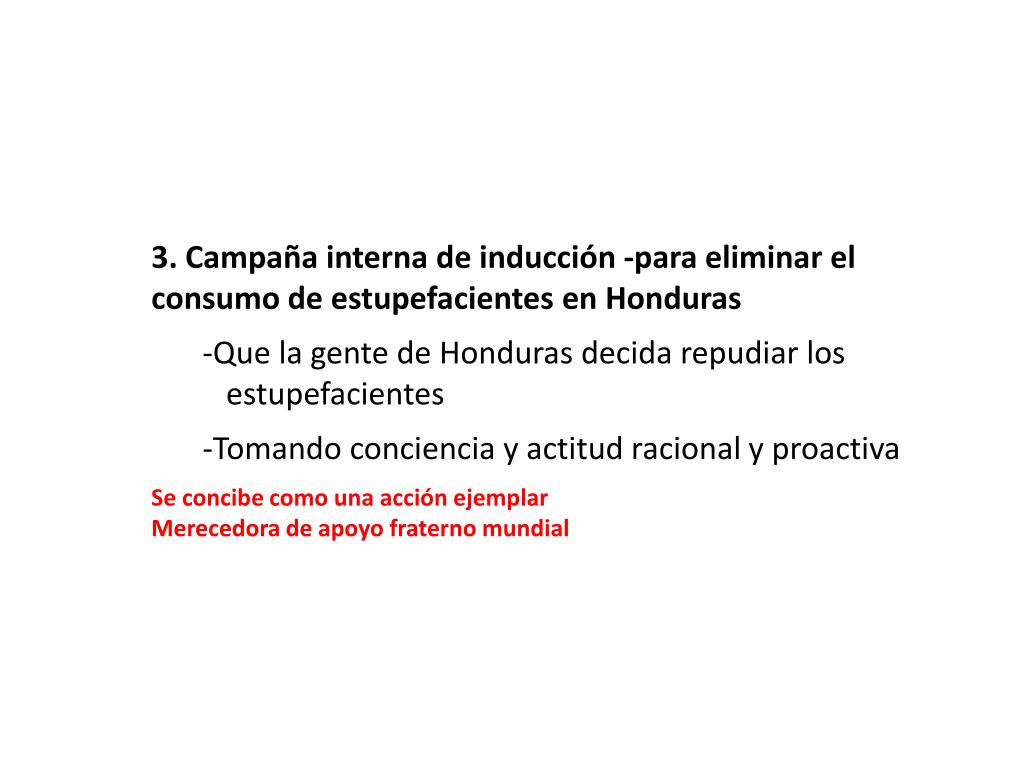 3. Campaña interna de inducción -para eliminar el consumo de estupefacientes en Honduras

-Que la gente de Honduras decida repudiar los estupefacientes

-Tomando conciencia y actitud racional y proactiva

Se concibe como una acción ejemplar
Merecedora de apoyo fraterno mundial